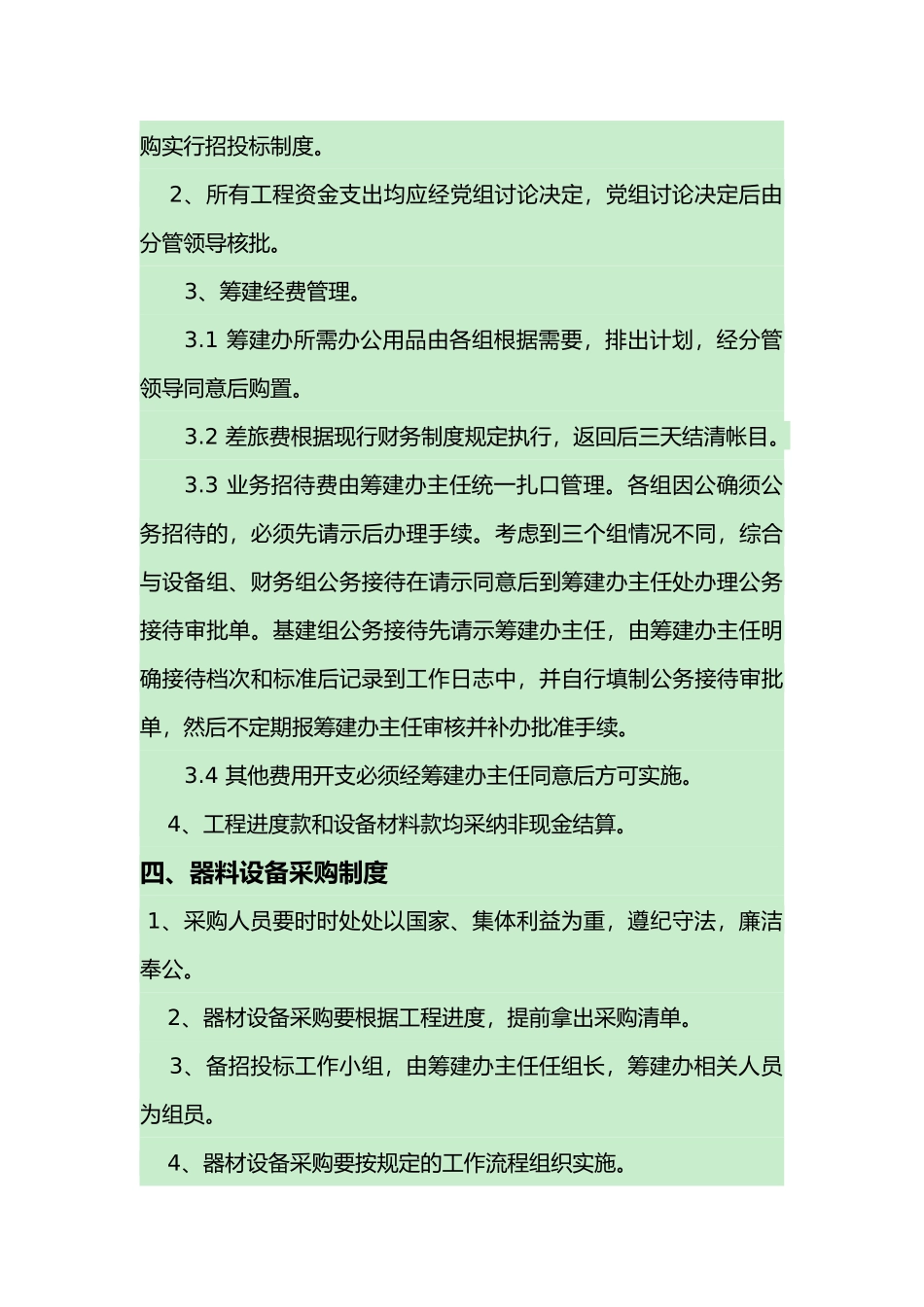 购实行招投标制度。

2、所有工程资金支出均应经党组讨论决定，党组讨论决定后由分管领导核批。

3、筹建经费管理。

3.1 筹建办所需办公用品由各组根据需要，排出计划，经分管领导同意后购置。

3.2 差旅费根据现行财务制度规定执行，返回后三天结清帐目。

3.3 业务招待费由筹建办主任统一扎口管理。各组因公确须公务招待的，必须先请示后办理手续。考虑到三个组情况不同，综合与设备组、财务组公务接待在请示同意后到筹建办主任处办理公务接待审批单。基建组公务接待先请示筹建办主任，由筹建办主任明确接待档次和标准后记录到工作日志中，并自行填制公务接待审批单，然后不定期报筹建办主任审核并补办批准手续。

3.4 其他费用开支必须经筹建办主任同意后方可实施。

4、工程进度款和设备材料款均采纳非现金结算。

四、器料设备采购制度

1、采购人员要时时处处以国家、集体利益为重，遵纪守法，廉洁奉公。

2、器材设备采购要根据工程进度，提前拿出采购清单。

3、备招投标工作小组，由筹建办主任任组长，筹建办相关人员为组员。

4、器材设备采购要按规定的工作流程组织实施。